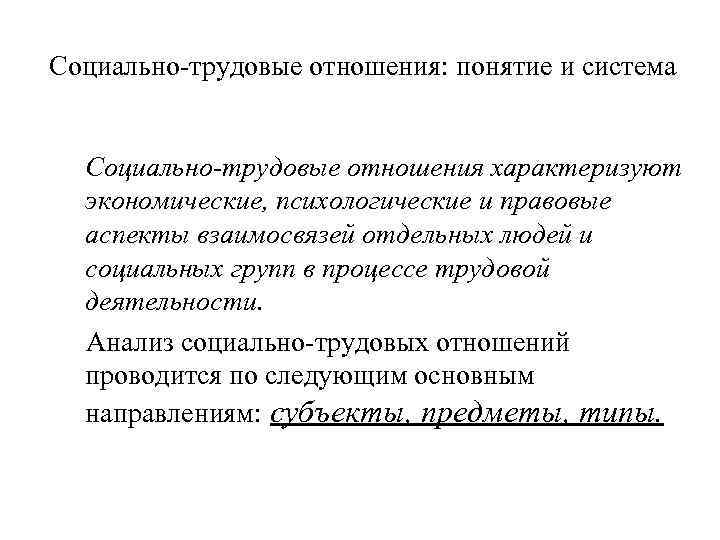 Социально-трудовые отношения: понятие и система

Социально-трудовые отношения характеризуют экономические, психологические и правовые аспекты взаимосвязей отдельных людей и социальных групп в процессе трудовой деятельности.

Анализ социально-трудовых отношений проводится по следующим основным направлениям: субъекты, предметы, типы.